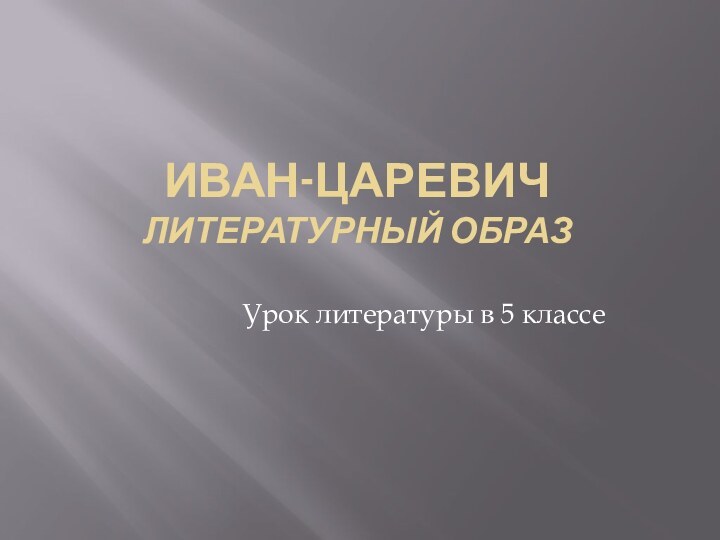 ИВАН-ЦАРЕВИЧ
ЛИТЕРАТУРНЫЙ ОБРАЗ

Урок литературы в 5 классе